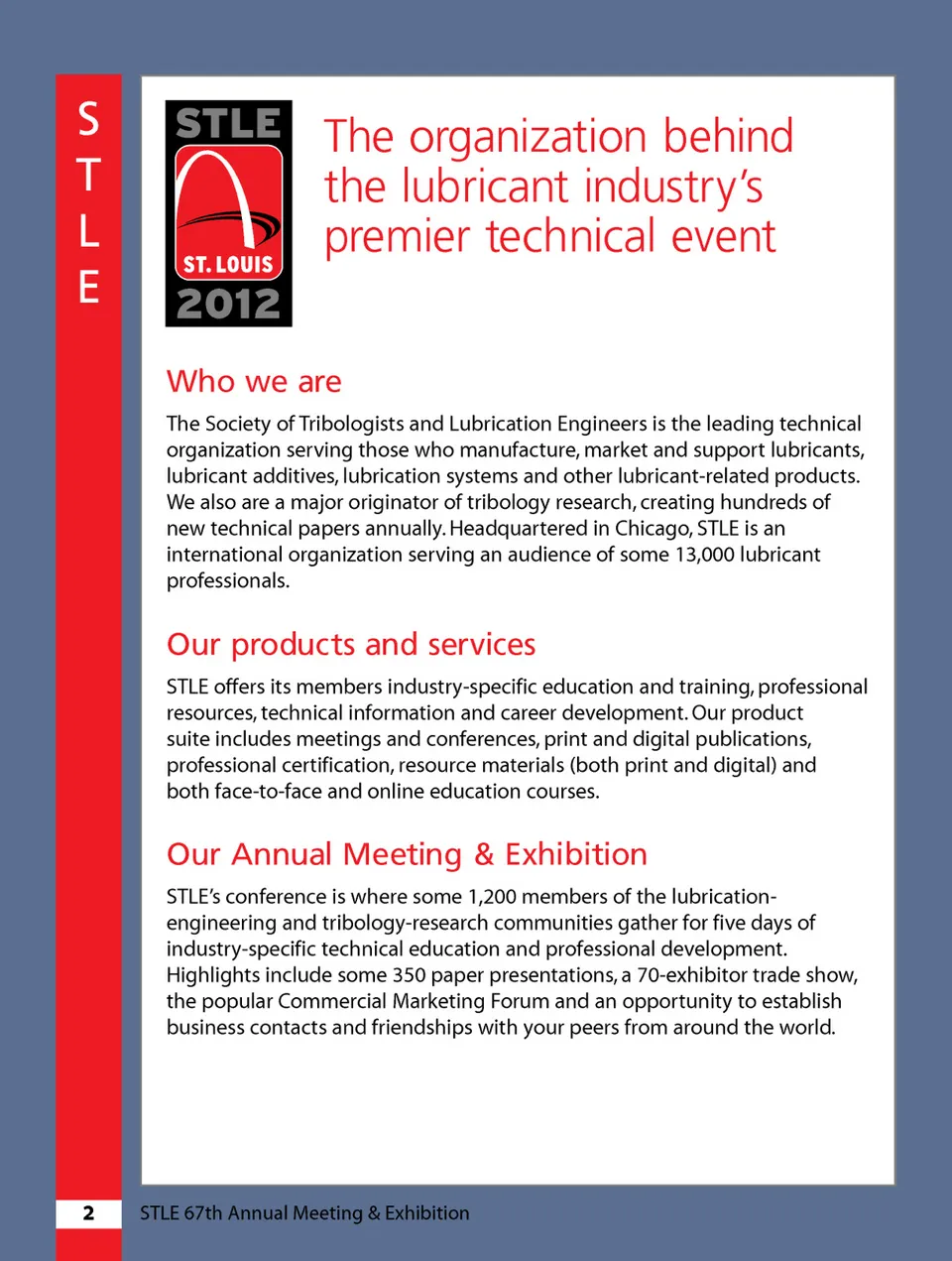 S
T
L
E

STLE
ST. LOUIS
2012

The organization behind the lubricant industry's premier technical event

Who we are

The Society of Tribologists and Lubrication Engineers is the leading technical organization serving those who manufacture, market and support lubricants, lubricant additives, lubrication systems and other lubricant-related products. We also are a major originator of tribology research, creating hundreds of new technical papers annually. Headquartered in Chicago, STLE is an international organization serving an audience of some 13,000 lubricant professionals.

Our products and services

STLE offers its members industry-specific education and training, professional resources, technical information and career development. Our product suite includes meetings and conferences, print and digital publications, professional certification, resource materials (both print and digital) and both face-to-face and online education courses.

Our Annual Meeting & Exhibition

STLE's conference is where some 1,200 members of the lubrication-engineering and tribology-research communities gather for five days of industry-specific technical education and professional development. Highlights include some 350 paper presentations, a 70-exhibitor trade show, the popular Commercial Marketing Forum and an opportunity to establish business contacts and friendships with your peers from around the world.

2

STLE 67th Annual Meeting & Exhibition